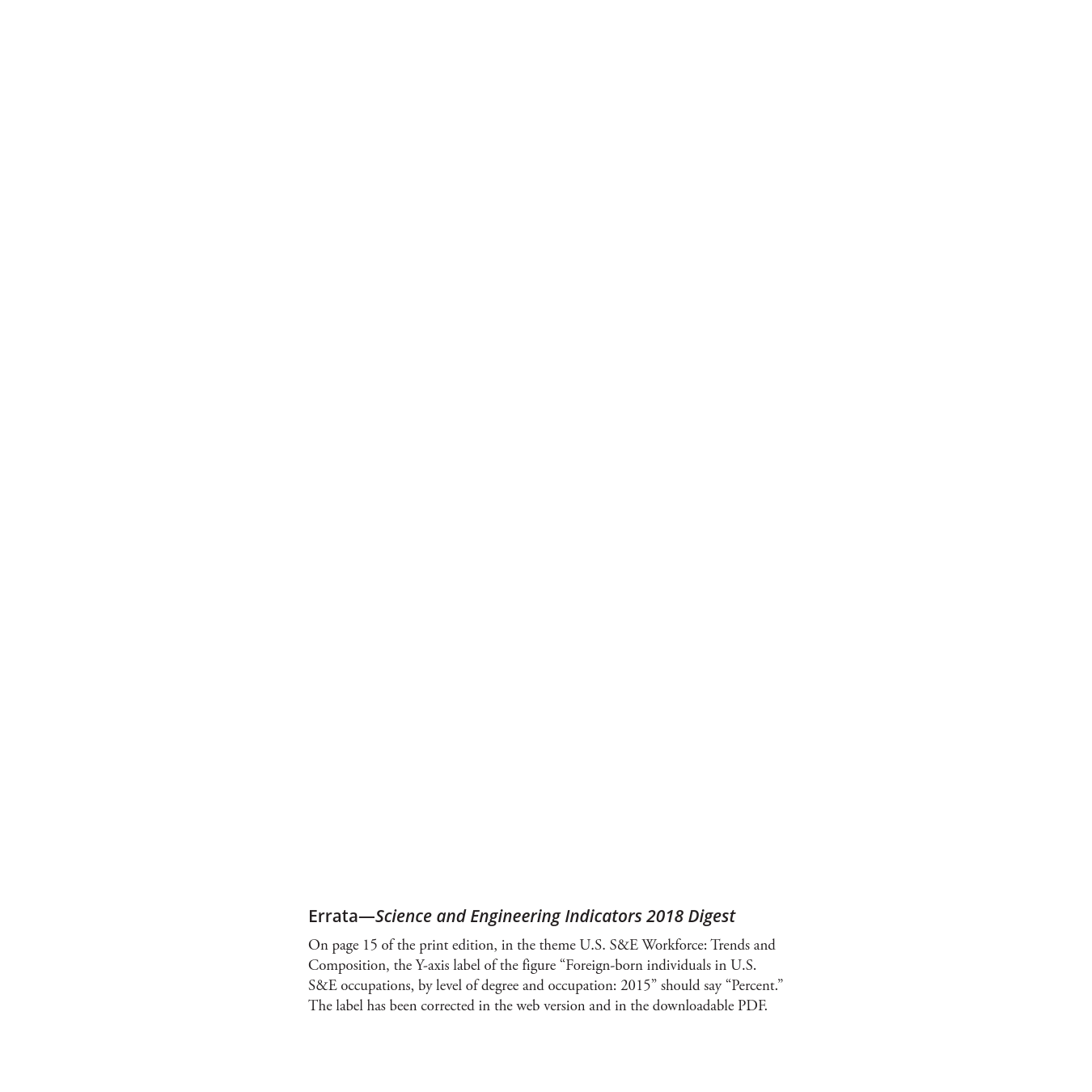 Errata—Science and Engineering Indicators 2018 Digest

On page 15 of the print edition, in the theme U.S. S&E Workforce: Trends and Composition, the Y-axis label of the figure “Foreign-born individuals in U.S. S&E occupations, by level of degree and occupation: 2015” should say “Percent.” The label has been corrected in the web version and in the downloadable PDF.